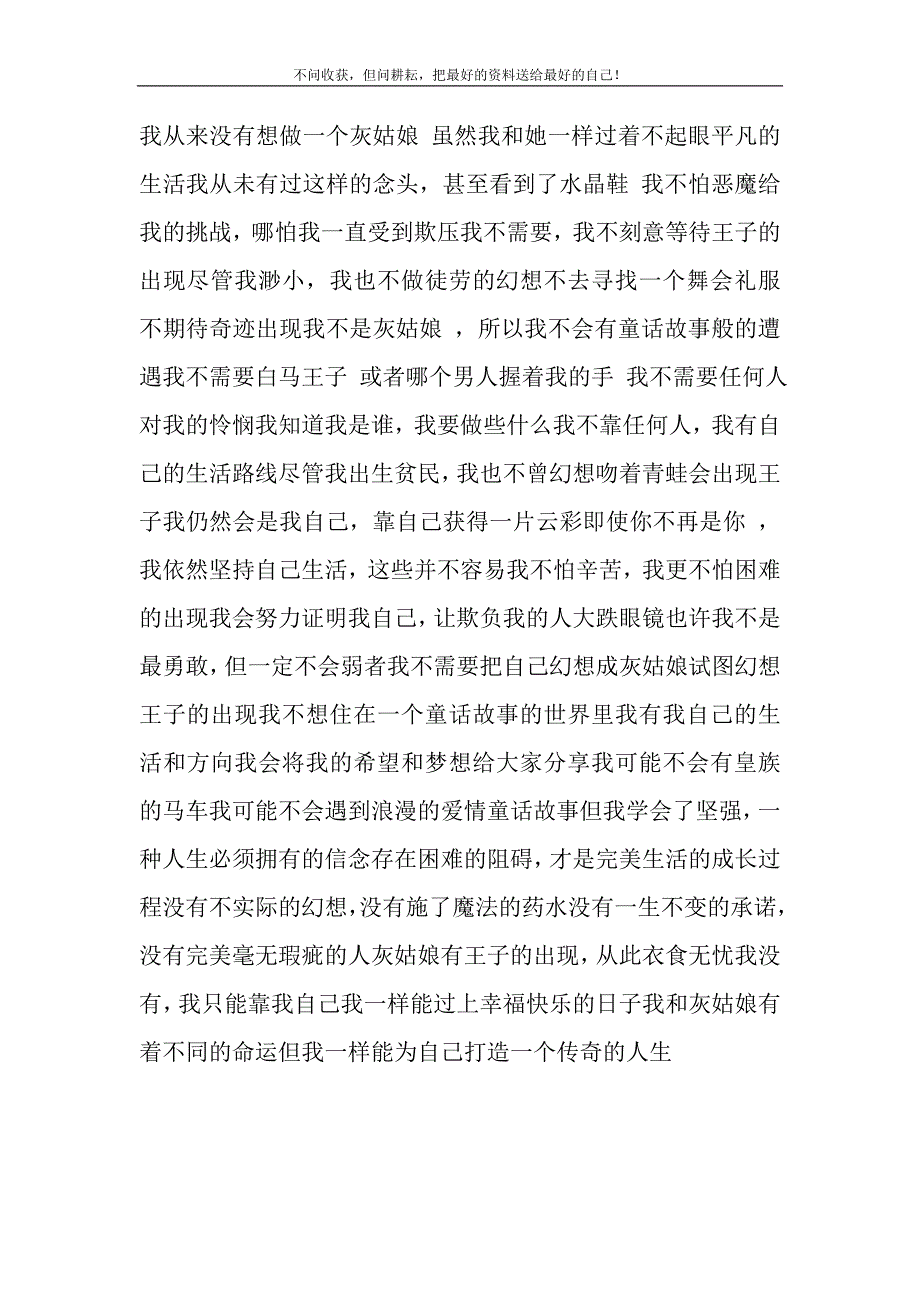 不问收获，但问耕耘，把最好的资料送给最好的自己！

我从来没有想做一个灰姑娘 虽然我和她一样过着不起眼平凡的生活我从未有过这样的念头，甚至看到了水晶鞋 我不怕恶魔给我的挑战，哪怕我一直受到欺压我不需要，我不刻意等待王子的出现尽管我渺小，我也不做徒劳的幻想不去寻找一个舞会礼服不期待奇迹出现我不是灰姑娘 ，所以我不会有童话故事般的遭遇我不需要白马王子 或者哪个男人握着我的手 我不需要任何人对我的怜悯我知道我是谁，我要做些什么我不靠任何人，我有自己的生活路线尽管我出生贫民，我也不曾幻想吻着青蛙会出现王子我仍然会是我自己，靠自己获得一片云彩即使你不再是你 ，我依然坚持自己生活，这些并不容易我不怕辛苦，我更不怕困难的出现我会努力证明我自己，让欺负我的人大跌眼镜也许我不是最勇敢，但一定不会弱者我不需要把自己幻想成灰姑娘试图幻想王子的出现我不想住在一个童话故事的世界里我有我自己的生活和方向我会将我的希望和梦想给大家分享我可能不会有皇族的马车我可能不会遇到浪漫的爱情童话故事但我学会了坚强，一种人生必须拥有的信念存在困难的阻碍，才是完美生活的成长过程没有不实际的幻想，没有施了魔法的药水没有一生不变的承诺，没有完美毫无瑕疵的人灰姑娘有王子的出现，从此衣食无忧我没有，我只能靠我自己我一样能过上幸福快乐的日子我和灰姑娘有着不同的命运但我一样能为自己打造一个传奇的人生